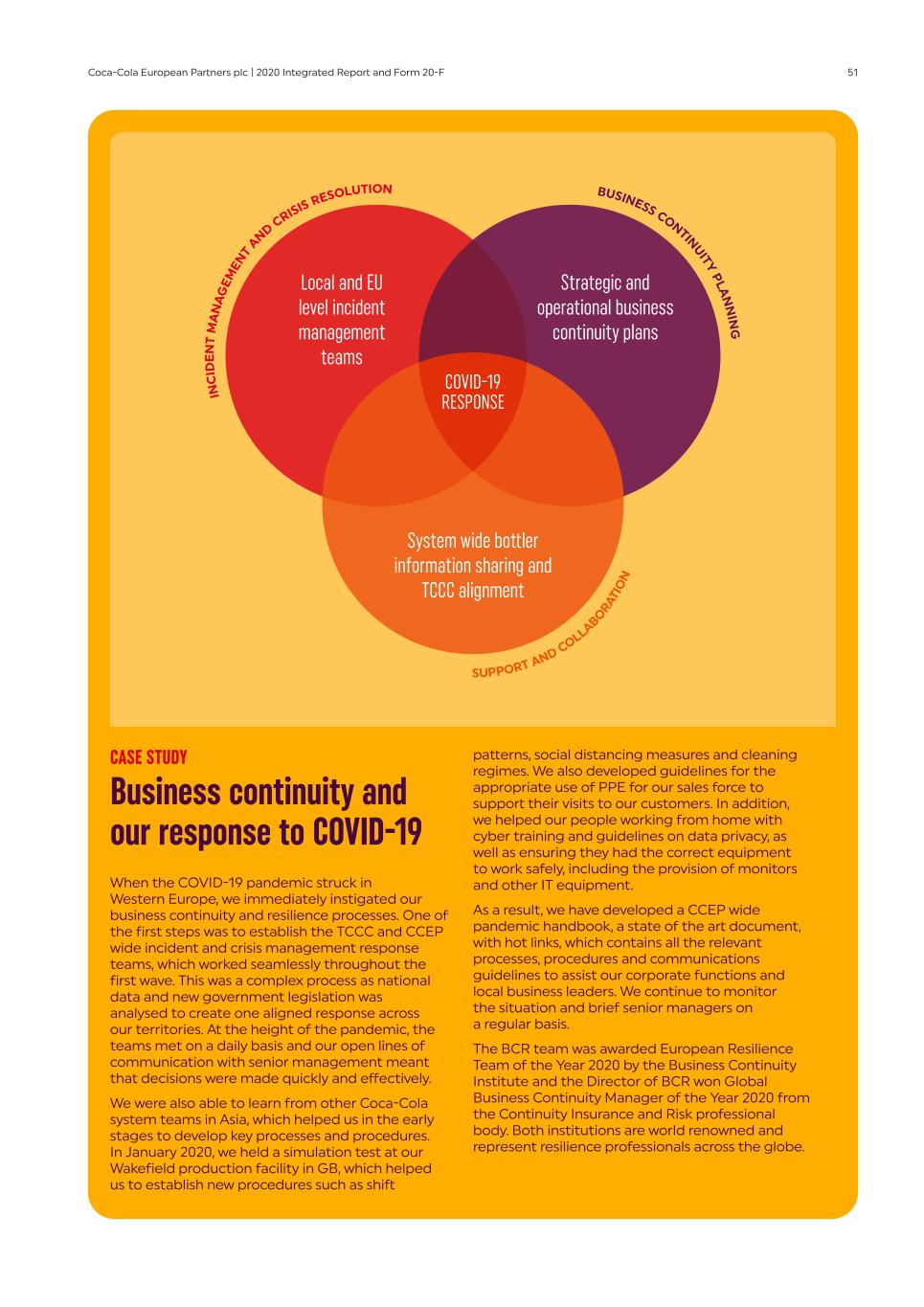 Coca-Cola European Partners plc | 2020 Integrated Report and Form 20-F

51

INCIDENT MANAGEMENT AND CRISIS RESOLUTION

BUSINESS CONTINUITY PLANNING

Local and EU level incident management teams

Strategic and operational business continuity plans

COVID-19 RESPONSE

System wide bottler information sharing and TCCC alignment

SUPPORT AND COLLABORATION

CASE STUDY

Business continuity and our response to COVID-19

When the COVID-19 pandemic struck in Western Europe, we immediately instigated our business continuity and resilience processes. One of the first steps was to establish the TCCC and CCEP wide incident and crisis management response teams, which worked seamlessly throughout the first wave. This was a complex process as national data and new government legislation was analysed to create one aligned response across our territories. At the height of the pandemic, the teams met on a daily basis and our open lines of communication with senior management meant that decisions were made quickly and effectively.

We were also able to learn from other Coca-Cola system teams in Asia, which helped us in the early stages to develop key processes and procedures. In January 2020, we held a simulation test at our Wakefield production facility in GB, which helped us to establish new procedures such as shift patterns, social distancing measures and cleaning regimes. We also developed guidelines for the appropriate use of PPE for our sales force to support their visits to our customers. In addition, we helped our people working from home with cyber training and guidelines on data privacy, as well as ensuring they had the correct equipment to work safely, including the provision of monitors and other IT equipment.

As a result, we have developed a CCEP wide pandemic handbook, a state of the art document, with hot links, which contains all the relevant processes, procedures and communications guidelines to assist our corporate functions and local business leaders. We continue to monitor the situation and brief senior managers on a regular basis.

The BCR team was awarded European Resilience Team of the Year 2020 by the Business Continuity Institute and the Director of BCR won Global Business Continuity Manager of the Year 2020 from the Continuity Insurance and Risk professional body. Both institutions are world renowned and represent resilience professionals across the globe.